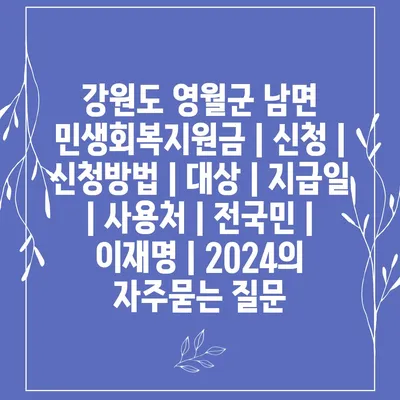 강원도 영월군 남면 민생회복지원금 | 신청 | 신청방법 | 대상 | 지급일 | 사용처 | 전국민 | 이재명 | 2024의 자주묻는 질문